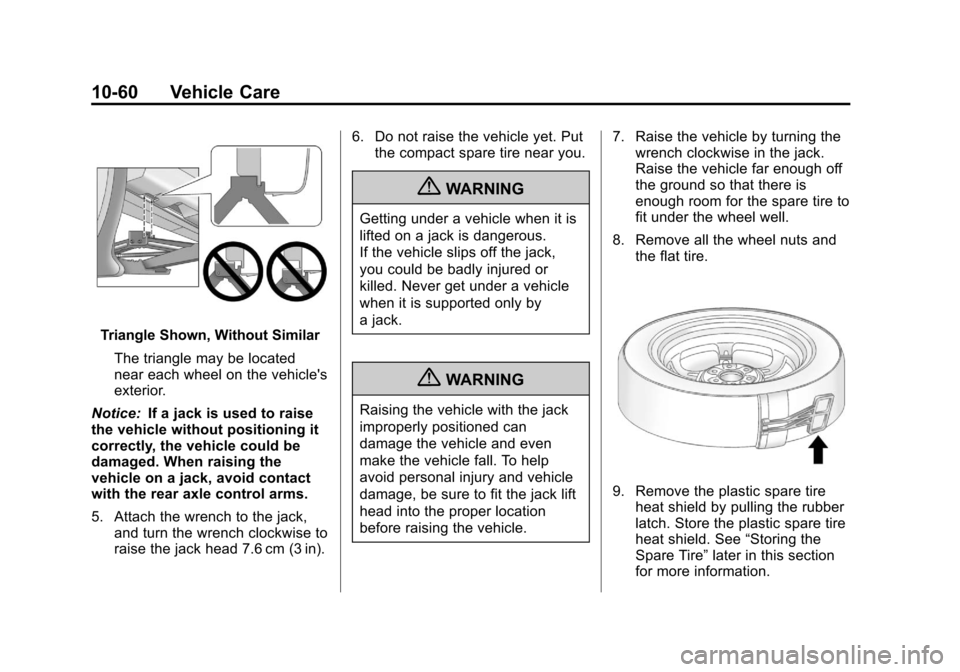 10-60 Vehicle Care

Triangle Shown, Without Similar

The triangle may be located near each wheel on the vehicle's exterior.

Notice: If a jack is used to raise the vehicle without positioning it correctly, the vehicle could be damaged. When raising the vehicle on a jack, avoid contact with the rear axle control arms.

5. Attach the wrench to the jack, and turn the wrench clockwise to raise the jack head 7.6 cm (3 in).

6. Do not raise the vehicle yet. Put the compact spare tire near you.

WARNING

Getting under a vehicle when it is lifted on a jack is dangerous. If the vehicle slips off the jack, you could be badly injured or killed. Never get under a vehicle when it is supported only by a jack.

WARNING

Raising the vehicle with the jack improperly positioned can damage the vehicle and even make the vehicle fall. To help avoid personal injury and vehicle damage, be sure to fit the jack lift head into the proper location before raising the vehicle.

7. Raise the vehicle by turning the wrench clockwise in the jack. Raise the vehicle far enough off the ground so that there is enough room for the spare tire to fit under the wheel well.

8. Remove all the wheel nuts and the flat tire.

9. Remove the plastic spare tire heat shield by pulling the rubber latch. Store the plastic spare tire heat shield. See “Storing the Spare Tire” later in this section for more information.

carmanualsonline.info